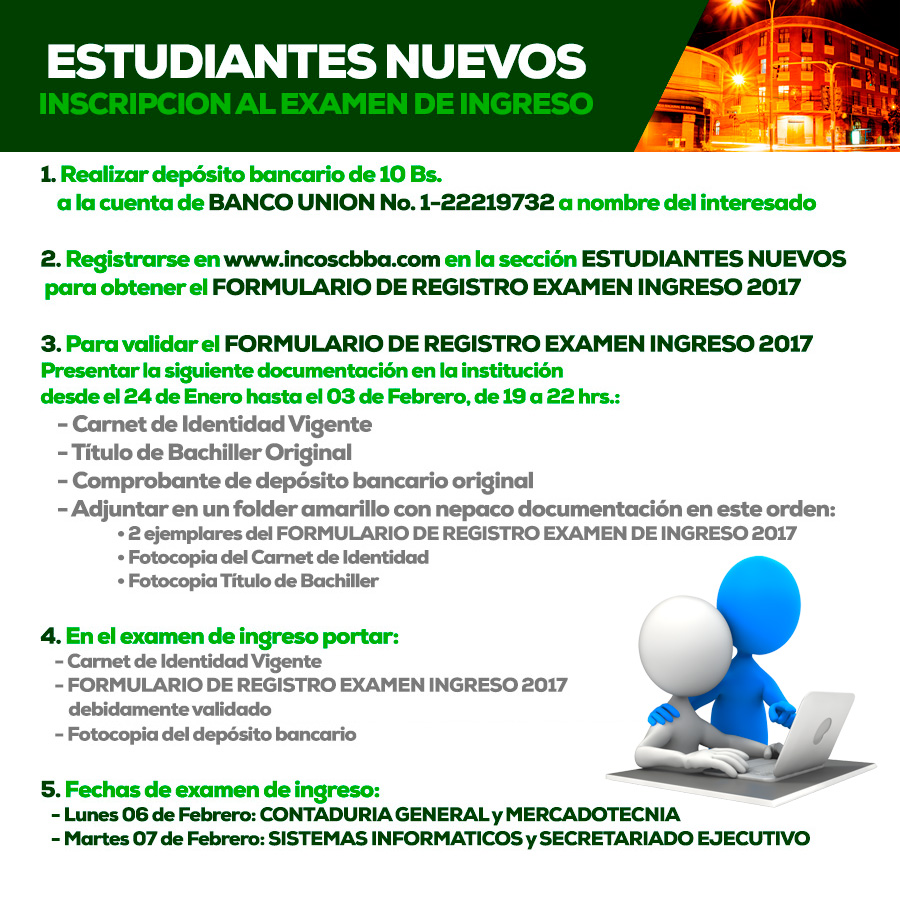 ESTUDIANTES NUEVOS
INSCRIPCION AL EXAMEN DE INGRESO

1. Realizar depósito bancario de 10 Bs.
a la cuenta de BANCO UNION No. 1-22219732 a nombre del interesado

2. Registrarse en www.incoscbba.com en la sección ESTUDIANTES NUEVOS para obtener el FORMULARIO DE REGISTRO EXAMEN INGRESO 2017

3. Para validar el FORMULARIO DE REGISTRO EXAMEN INGRESO 2017
Presentar la siguiente documentación en la institución
desde el 24 de Enero hasta el 03 de Febrero, de 19 a 22 hrs.:
- Carnet de Identidad Vigente
- Título de Bachiller Original
- Comprobante de depósito bancario original
- Adjuntar en un folder amarillo con nepaco documentación en este orden:
• 2 ejemplares del FORMULARIO DE REGISTRO EXAMEN DE INGRESO 2017
• Fotocopia del Carnet de Identidad
• Fotocopia Título de Bachiller

4. En el examen de ingreso portar:
- Carnet de Identidad Vigente
- FORMULARIO DE REGISTRO EXAMEN INGRESO 2017 debidamente validado
- Fotocopia del depósito bancario

5. Fechas de examen de ingreso:
- Lunes 06 de Febrero: CONTADURIA GENERAL y MERCADOTECNIA
- Martes 07 de Febrero: SISTEMAS INFORMATICOS y SECRETARIADO EJECUTIVO